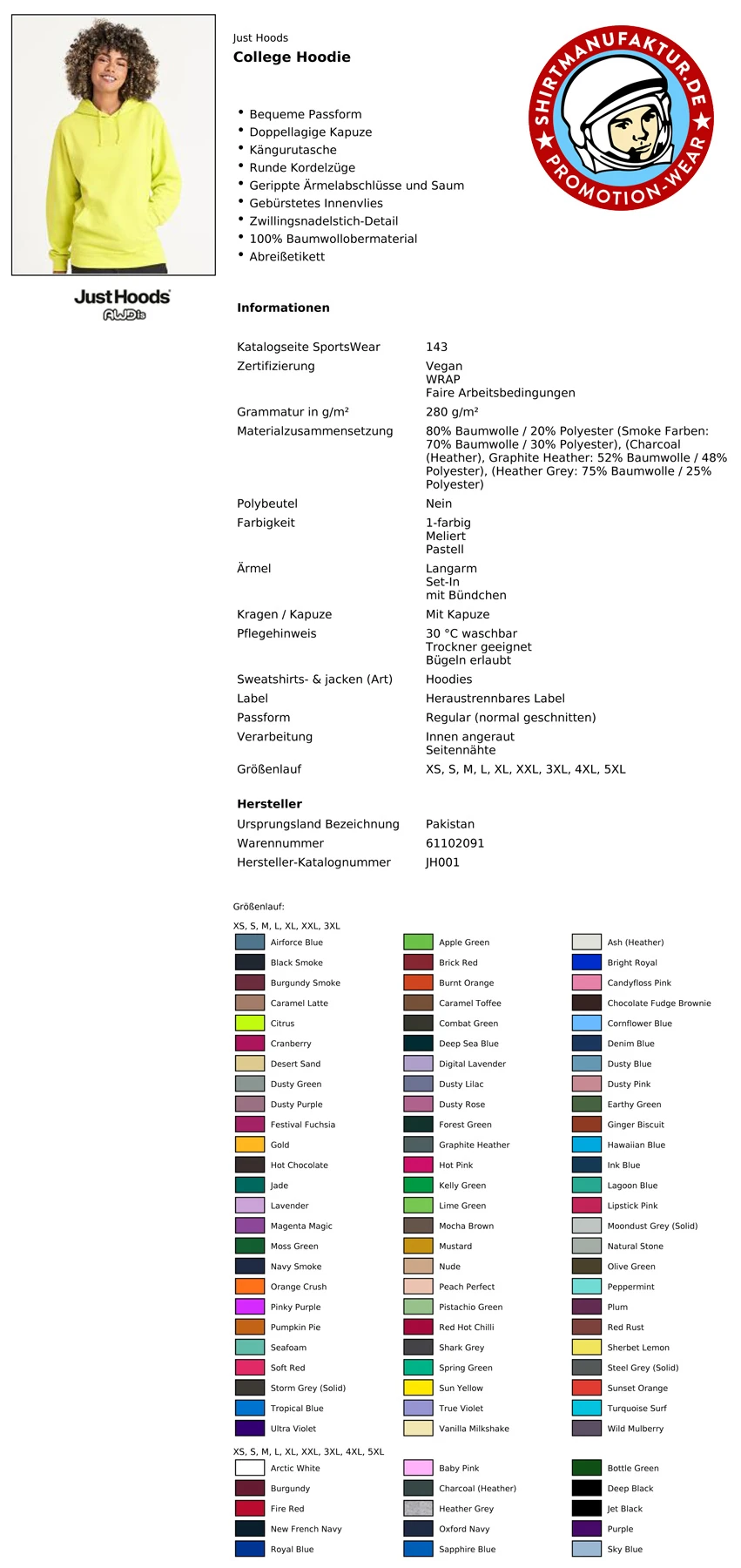 Just Hoods
College Hoodie

SHIRTMANUFAKTUR.DE
PROMOTION-WEAR

- Bequeme Passform
- Doppellagige Kapuze
- Kängurutasche
- Runde Kordelzüge
- Gerippte Ärmelabschlüsse und Saum
- Gebürstetes Innenvlies
- Zwillingsnadelstich-Detail
- 100% Baumwollobermaterial
- Abreißetikett

JustHoods
AWDis

Informationen

| | |
|---|---|
| Katalogseite SportsWear | 143 |
| Zertifizierung | Vegan WRAP Faire Arbeitsbedingungen |
| Grammatur in g/m² | 280 g/m² |
| Materialzusammensetzung | 80% Baumwolle / 20% Polyester (Smoke Farben: 70% Baumwolle / 30% Polyester), (Charcoal (Heather), Graphite Heather: 52% Baumwolle / 48% Polyester), (Heather Grey: 75% Baumwolle / 25% Polyester) |
| Polybeutel | Nein |
| Farbigkeit | 1-farbig Meliert Pastell |
| Ärmel | Langarm Set-In mit Bündchen |
| Kragen / Kapuze | Mit Kapuze |
| Pflegehinweis | 30 °C waschbar Trockner geeignet Bügeln erlaubt |
| Sweatshirts- & jacken (Art) | Hoodies |
| Label | Heraustrennbares Label |
| Passform | Regular (normal geschnitten) |
| Verarbeitung | Innen angeraut Seitennähte |
| Größenlauf | XS, S, M, L, XL, XXL, 3XL, 4XL, 5XL |

Hersteller

| | |
|---|---|
| Ursprungsland Bezeichnung | Pakistan |
| Warennummer | 61102091 |
| Hersteller-Katalognummer | JH001 |

Größenlauf:

XS, S, M, L, XL, XXL, 3XL

Airforce Blue
Black Smoke
Burgundy Smoke
Caramel Latte
Citrus
Cranberry
Desert Sand
Dusty Green
Dusty Purple
Festival Fuchsia
Gold
Hot Chocolate
Jade
Lavender
Magenta Magic
Moss Green
Navy Smoke
Orange Crush
Pinky Purple
Pumpkin Pie
Seafoam
Soft Red
Storm Grey (Solid)
Tropical Blue
Ultra Violet

Apple Green
Brick Red
Burnt Orange
Caramel Toffee
Combat Green
Deep Sea Blue
Digital Lavender
Dusty Lilac
Dusty Rose
Forest Green
Graphite Heather
Hot Pink
Kelly Green
Lime Green
Mocha Brown
Mustard
Nude
Peach Perfect
Pistachio Green
Red Hot Chilli
Shark Grey
Spring Green
Sun Yellow
True Violet
Vanilla Milkshake

Ash (Heather)
Bright Royal
Candyfloss Pink
Chocolate Fudge Brownie
Cornflower Blue
Denim Blue
Dusty Blue
Dusty Pink
Earthy Green
Ginger Biscuit
Hawaiian Blue
Ink Blue
Lagoon Blue
Lipstick Pink
Moondust Grey (Solid)
Natural Stone
Olive Green
Peppermint
Plum
Red Rust
Sherbet Lemon
Steel Grey (Solid)
Sunset Orange
Turquoise Surf
Wild Mulberry

XS, S, M, L, XL, XXL, 3XL, 4XL, 5XL

Arctic White
Burgundy
Fire Red
New French Navy
Royal Blue

Baby Pink
Charcoal (Heather)
Heather Grey
Oxford Navy
Sapphire Blue

Bottle Green
Deep Black
Jet Black
Purple
Sky Blue